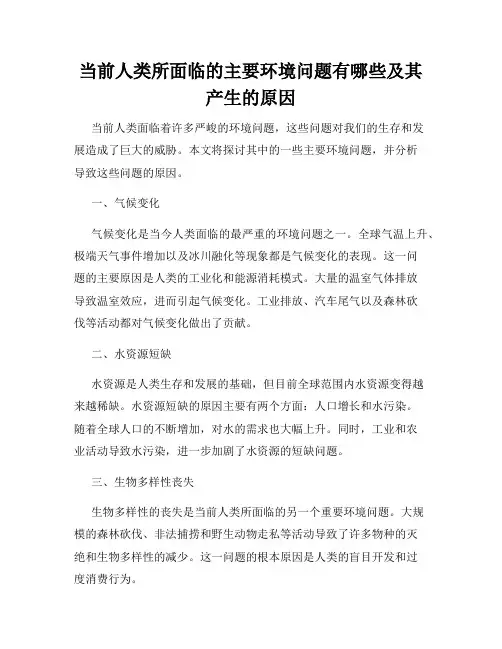 当前人类所面临的主要环境问题有哪些及其产生的原因

当前人类面临着许多严峻的环境问题，这些问题对我们的生存和发展造成了巨大的威胁。本文将探讨其中的一些主要环境问题，并分析导致这些问题的原因。

一、气候变化

气候变化是当今人类面临的最严重的环境问题之一。全球气温上升、极端天气事件增加以及冰川融化等现象都是气候变化的表现。这一问题的主要原因是人类的工业化和能源消耗模式。大量的温室气体排放导致温室效应，进而引起气候变化。工业排放、汽车尾气以及森林砍伐等活动都对气候变化做出了贡献。

二、水资源短缺

水资源是人类生存和发展的基础，但目前全球范围内水资源变得越来越稀缺。水资源短缺的原因主要有两个方面：人口增长和水污染。随着全球人口的不断增加，对水的需求也大幅上升。同时，工业和农业活动导致水污染，进一步加剧了水资源的短缺问题。

三、生物多样性丧失

生物多样性的丧失是当前人类所面临的另一个重要环境问题。大规模的森林砍伐、非法捕捞和野生动物走私等活动导致了许多物种的灭绝和生物多样性的减少。这一问题的根本原因是人类的盲目开发和过度消费行为。